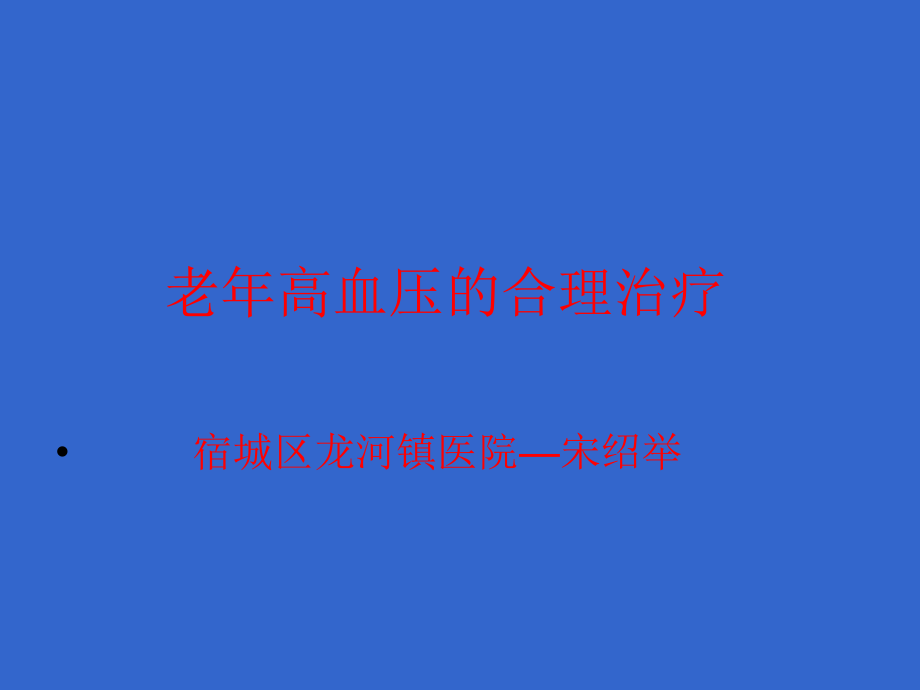 老年高血压的合理治疗

• 宿城区龙河镇医院—宋绍举